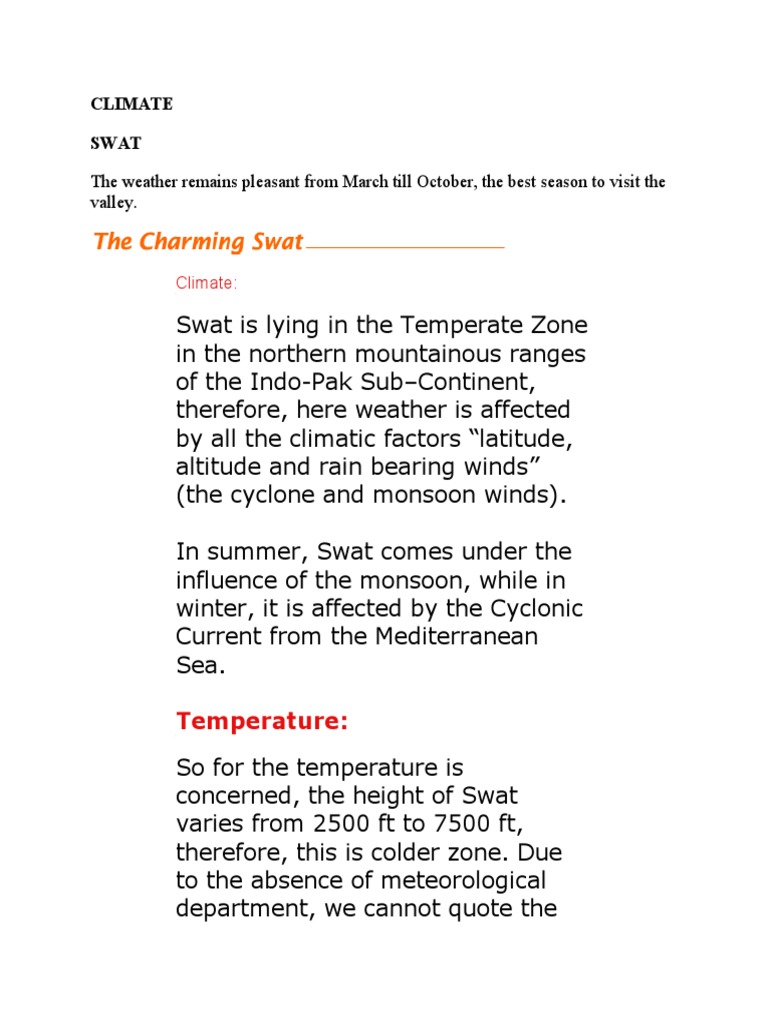 CLIMATE

SWAT

The weather remains pleasant from March till October, the best season to visit the valley.

The Charming Swat

Climate:

Swat is lying in the Temperate Zone in the northern mountainous ranges of the Indo-Pak Sub–Continent, therefore, here weather is affected by all the climatic factors “latitude, altitude and rain bearing winds” (the cyclone and monsoon winds).

In summer, Swat comes under the influence of the monsoon, while in winter, it is affected by the Cyclonic Current from the Mediterranean Sea.

Temperature:

So for the temperature is concerned, the height of Swat varies from 2500 ft to 7500 ft, therefore, this is colder zone. Due to the absence of meteorological department, we cannot quote the